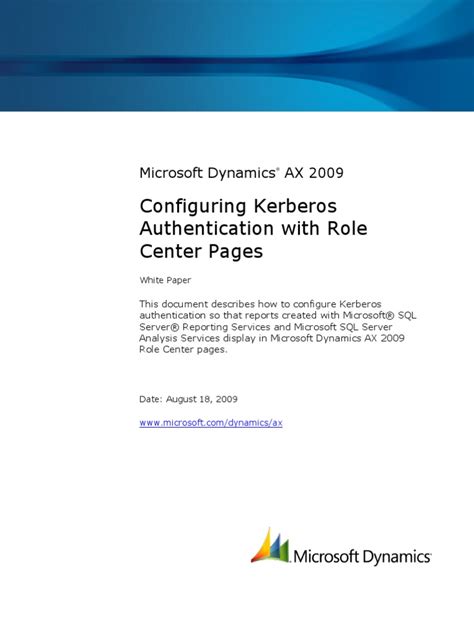 Microsoft Dynamics® AX 2009

Configuring Kerberos Authentication with Role Center Pages

White Paper

This document describes how to configure Kerberos authentication so that reports created with Microsoft® SQL Server® Reporting Services and Microsoft SQL Server Analysis Services display in Microsoft Dynamics AX 2009 Role Center pages.

Date: August 18, 2009

www.microsoft.com/dynamics/ax

Microsoft Dynamics